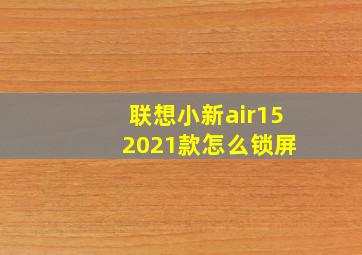 联想小新air15
2021款怎么锁屏